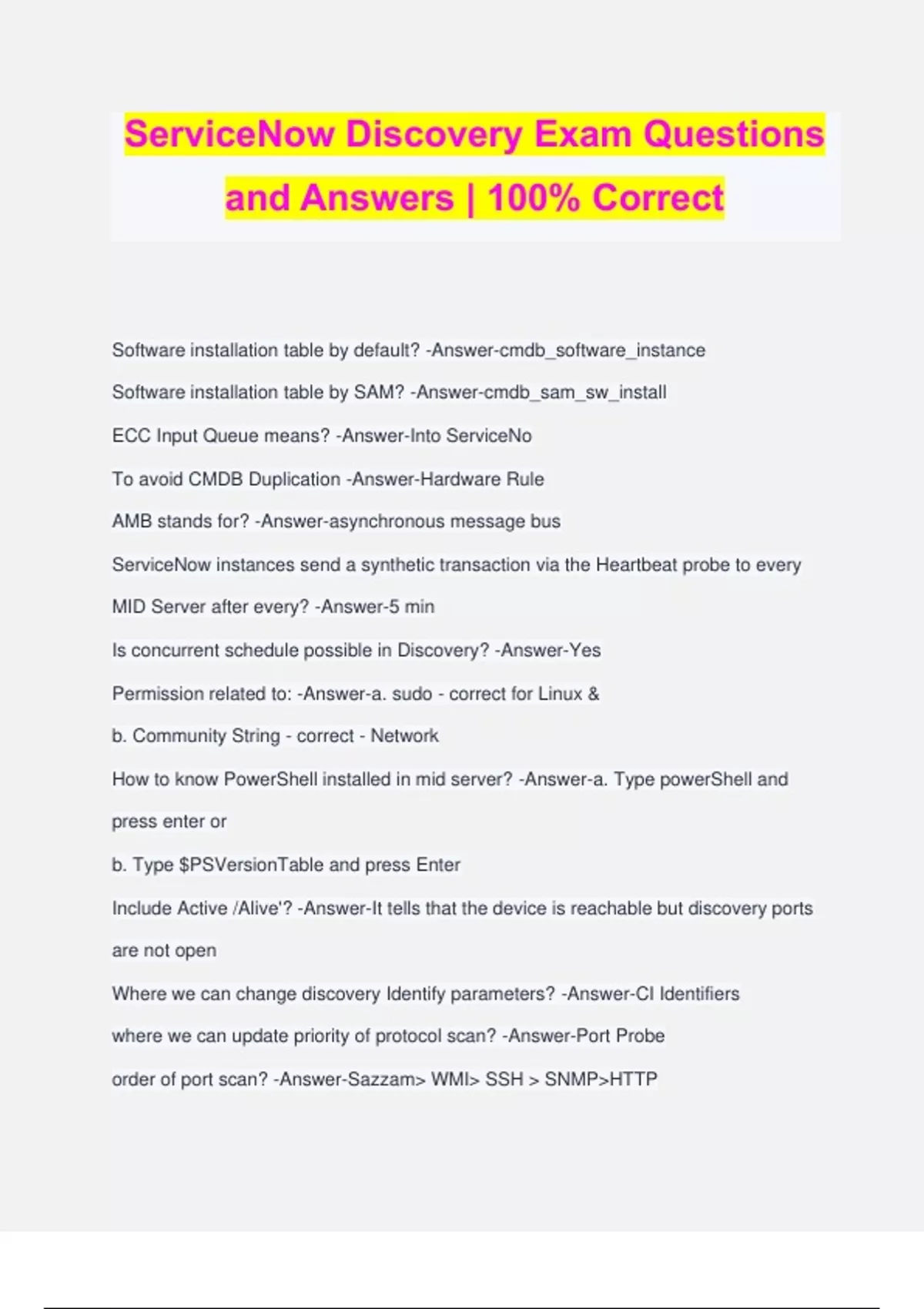 ServiceNow Discovery Exam Questions and Answers | 100% Correct

Software installation table by default? -Answer-cmdb_software_instance

Software installation table by SAM? -Answer-cmdb_sam_sw_install

ECC Input Queue means? -Answer-Into ServiceNo

To avoid CMDB Duplication -Answer-Hardware Rule

AMB stands for? -Answer-asynchronous message bus

ServiceNow instances send a synthetic transaction via the Heartbeat probe to every MID Server after every? -Answer-5 min

Is concurrent schedule possible in Discovery? -Answer-Yes

Permission related to: -Answer-a. sudo - correct for Linux &

b. Community String - correct - Network

How to know PowerShell installed in mid server? -Answer-a. Type powerShell and press enter or

b. Type $PSVersionTable and press Enter

Include Active /Alive'? -Answer-It tells that the device is reachable but discovery ports are not open

Where we can change discovery Identify parameters? -Answer-CI Identifiers

where we can update priority of protocol scan? -Answer-Port Probe

order of port scan? -Answer-Sazzam> WMI> SSH > SNMP>HTTP